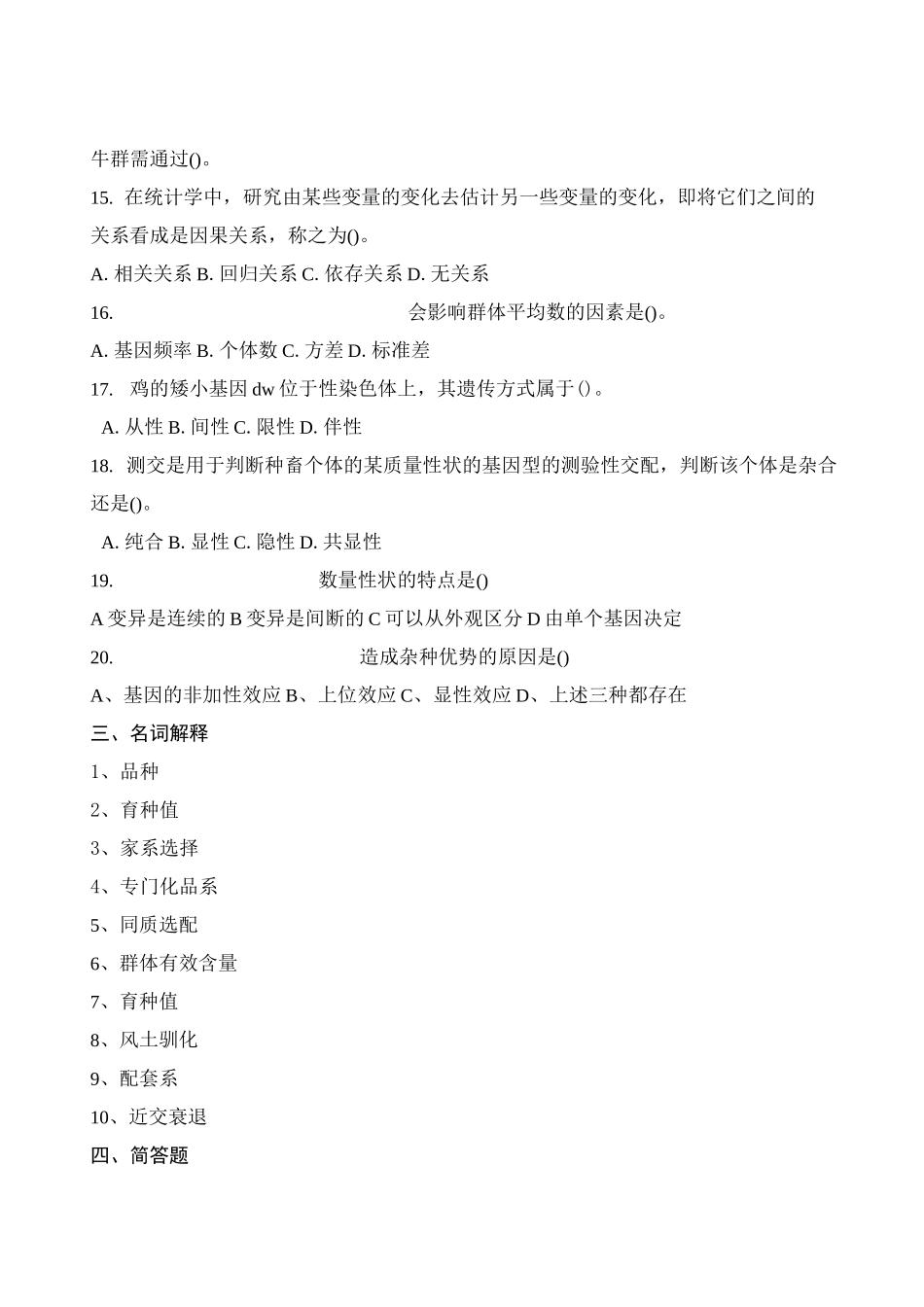 牛群需通过()。

15. 在统计学中，研究由某些变量的变化去估计另一些变量的变化，即将它们之间的关系看成是因果关系，称之为()。

A. 相关关系 B. 回归关系 C. 依存关系 D. 无关系

16. 会影响群体平均数的因素是()。

A. 基因频率 B. 个体数 C. 方差 D. 标准差

17. 鸡的矮小基因 dw 位于性染色体上，其遗传方式属于()。

A. 从性 B. 间性 C. 限性 D. 伴性

18. 测交是用于判断种畜个体的某质量性状的基因型的测验性交配，判断该个体是杂合还是()。

A. 纯合 B. 显性 C. 隐性 D. 共显性

19. 数量性状的特点是()

A 变异是连续的 B 变异是间断的 C 可以从外观区分 D 由单个基因决定

20. 造成杂种优势的原因是()

A、基因的非加性效应 B、上位效应 C、显性效应 D、上述三种都存在

三、名词解释

1、品种

2、育种值

3、家系选择

4、专门化品系

5、同质选配

6、群体有效含量

7、育种值

8、风土驯化

9、配套系

10、近交衰退

四、简答题